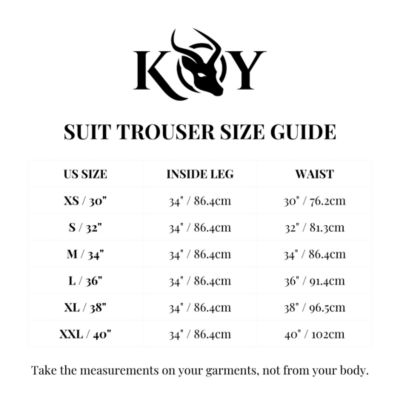 KOY

SUIT TROUSER SIZE GUIDE

| US SIZE | INSIDE LEG | WAIST |
|---|---|---|
| XS / 30" | 34" / 86.4cm | 30" / 76.2cm |
| S / 32" | 34" / 86.4cm | 32" / 81.3cm |
| M / 34" | 34" / 86.4cm | 34" / 86.4cm |
| L / 36" | 34" / 86.4cm | 36" / 91.4cm |
| XL / 38" | 34" / 86.4cm | 38" / 96.5cm |
| XXL / 40" | 34" / 86.4cm | 40" / 102cm |

Take the measurements on your garments, not from your body.